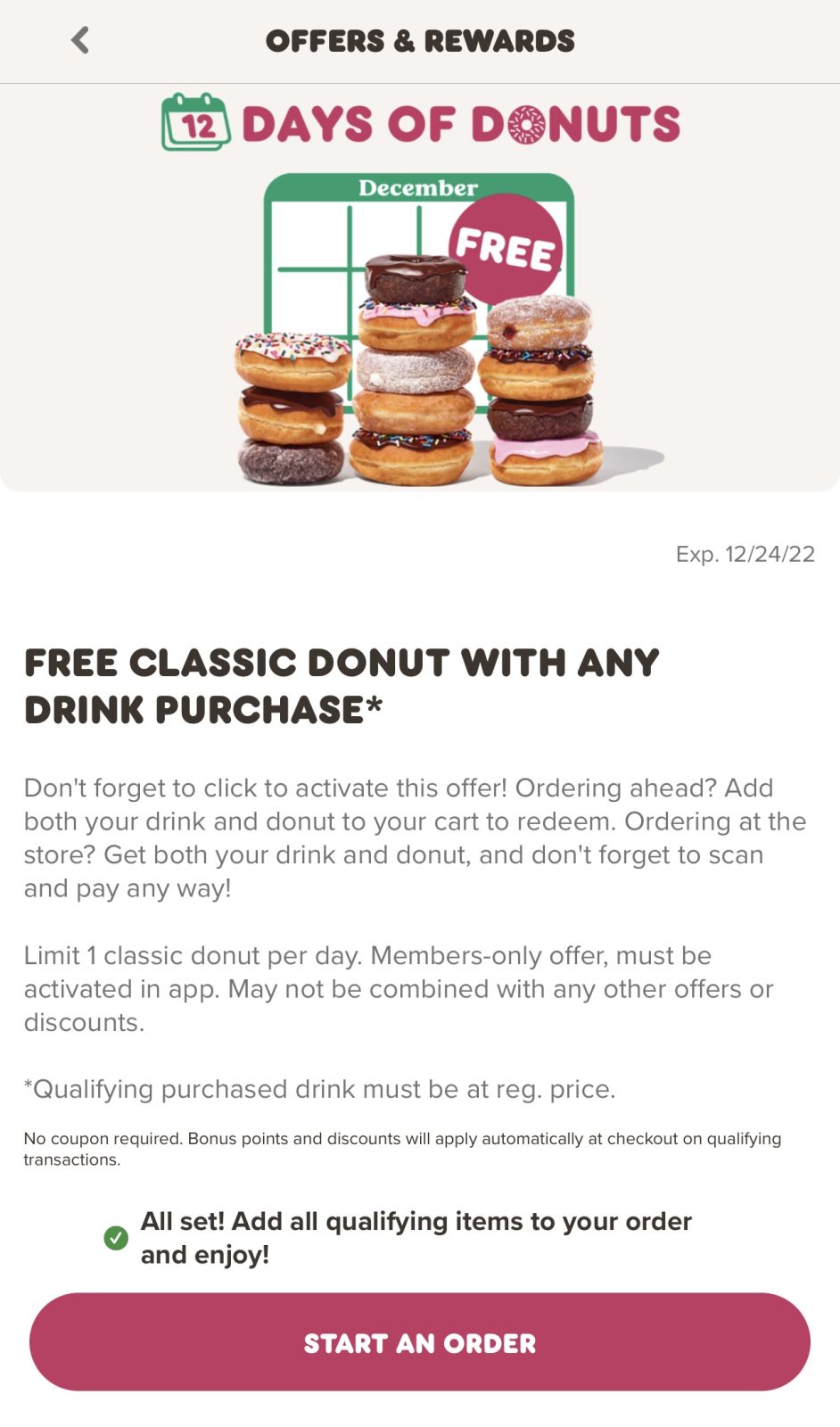 OFFERS & REWARDS

12 DAYS OF DONUTS

December

FREE

Exp. 12/24/22

FREE CLASSIC DONUT WITH ANY DRINK PURCHASE*

Don't forget to click to activate this offer! Ordering ahead? Add both your drink and donut to your cart to redeem. Ordering at the store? Get both your drink and donut, and don't forget to scan and pay any way!

Limit 1 classic donut per day. Members-only offer, must be activated in app. May not be combined with any other offers or discounts.

*Qualifying purchased drink must be at reg. price.

No coupon required. Bonus points and discounts will apply automatically at checkout on qualifying transactions.

All set! Add all qualifying items to your order and enjoy!

START AN ORDER